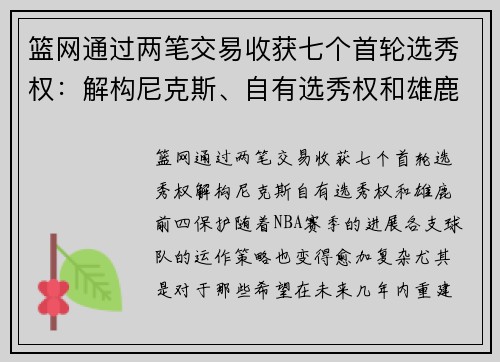 篮网通过两笔交易收获七个首轮选秀权：解构尼克斯、自有选秀权和雄鹿

篮网通过两笔交易收获七个首轮选秀权解构尼克斯自有选秀权和雄鹿前四保护随着NBA赛季的进展各支球队的运作策略也变得愈加复杂尤其是对于那些希望在未来几年内重建